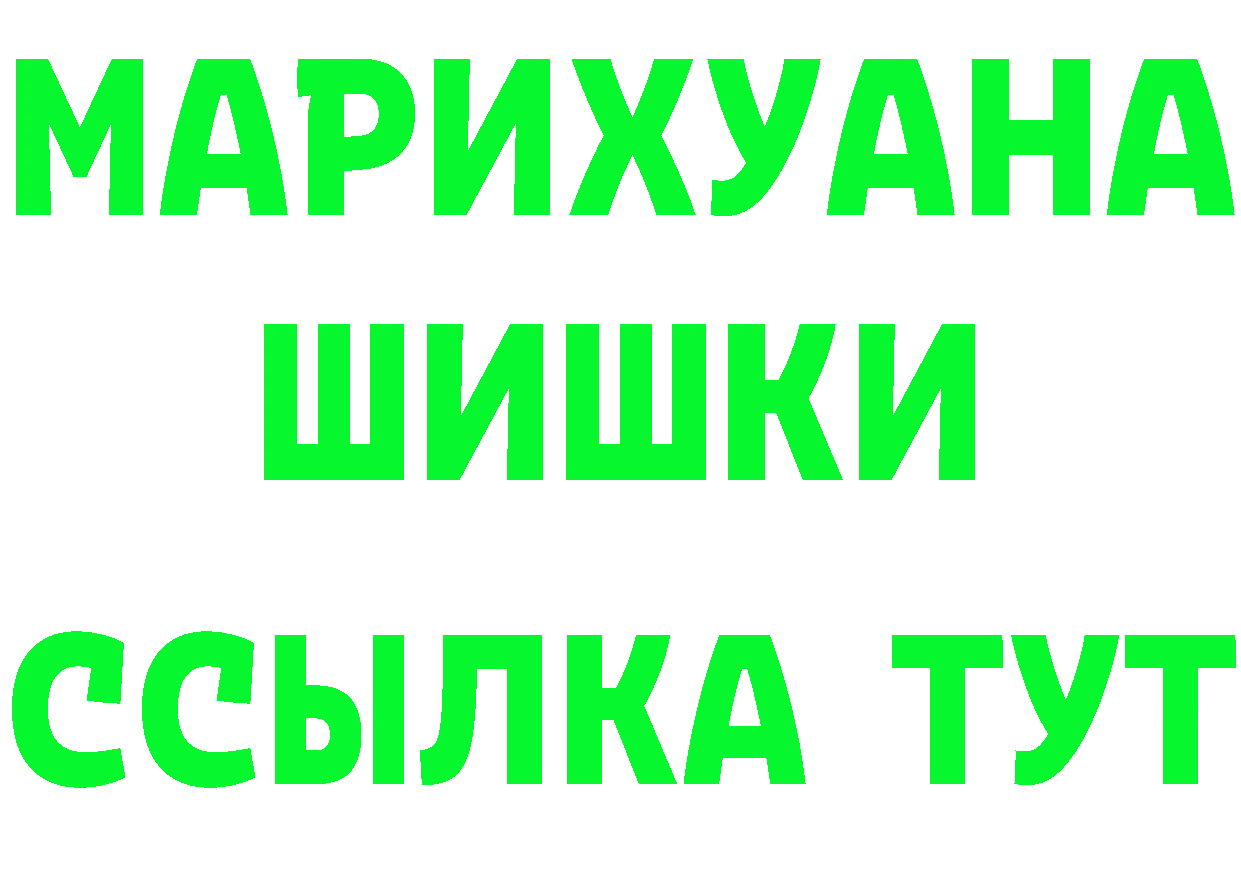 МАРИХУАНА
ШИШКИ
ССЫЛКА ТУТ